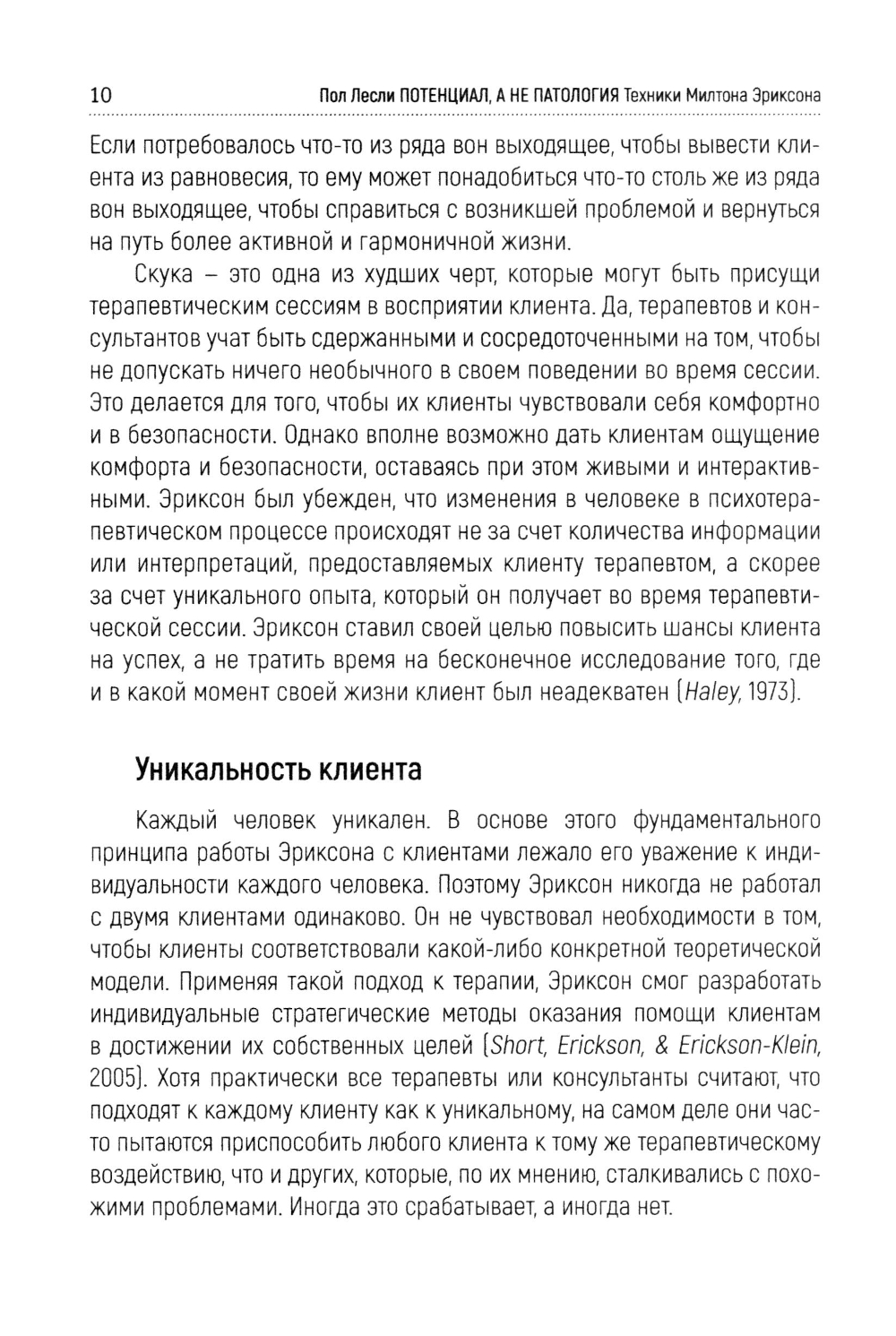 10 Пол Лесли ПОТЕНЦИАЛ, А НЕ ПАТОЛОГИЯ Техники Милтона Эриксона

Если потребовалось что-то из ряда вон выходящее, чтобы вывести клиента из равновесия, то ему может понадобиться что-то столь же из ряда вон выходящее, чтобы справиться с возникшей проблемой и вернуться на путь более активной и гармоничной жизни.

Скука – это одна из худших черт, которые могут быть присущи терапевтическим сессиям в восприятии клиента. Да, терапевтов и консультантов учат быть сдержанными и сосредоточенными на том, чтобы не допускать ничего необычного в своем поведении во время сессии. Это делается для того, чтобы их клиенты чувствовали себя комфортно и в безопасности. Однако вполне возможно дать клиентам ощущение комфорта и безопасности, оставаясь при этом живыми и интерактивными. Эриксон был убежден, что изменения в человеке в психотерапевтическом процессе происходят не за счет количества информации или интерпретаций, предоставляемых клиенту терапевтом, а скорее за счет уникального опыта, который он получает во время терапевтической сессии. Эриксон ставил своей целью повысить шансы клиента на успех, а не тратить время на бесконечное исследование того, где и в какой момент своей жизни клиент был неадекватен (Haley, 1973).

Уникальность клиента

Каждый человек уникален. В основе этого фундаментального принципа работы Эриксона с клиентами лежало его уважение к индивидуальности каждого человека. Поэтому Эриксон никогда не работал с двумя клиентами одинаково. Он не чувствовал необходимости в том, чтобы клиенты соответствовали какой-либо конкретной теоретической модели. Применяя такой подход к терапии, Эриксон смог разработать индивидуальные стратегические методы оказания помощи клиентам в достижении их собственных целей (Short, Erickson, & Erickson-Klein, 2005). Хотя практически все терапевты или консультанты считают, что подходят к каждому клиенту как к уникальному, на самом деле они часто пытаются приспособить любого клиента к тому же терапевтическому воздействию, что и других, которые, по их мнению, сталкивались с похожими проблемами. Иногда это срабатывает, а иногда нет.